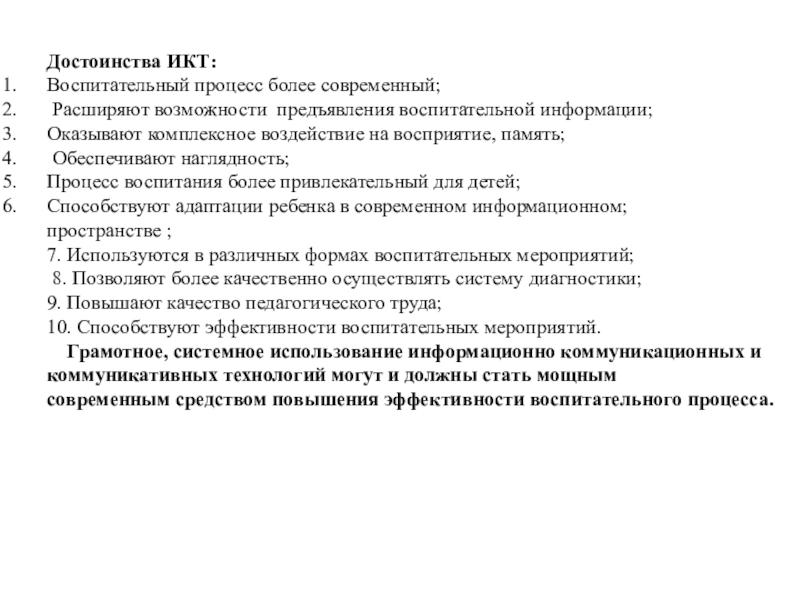 Достоинства ИКТ:
1. Воспитательный процесс более современный;
2. Расширяют возможности предъявления воспитательной информации;
3. Оказывают комплексное воздействие на восприятие, память;
4. Обеспечивают наглядность;
5. Процесс воспитания более привлекательный для детей;
6. Способствуют адаптации ребенка в современном информационном; пространстве ;
7. Используются в различных формах воспитательных мероприятий;
8. Позволяют более качественно осуществлять систему диагностики;
9. Повышают качество педагогического труда;
10. Способствуют эффективности воспитательных мероприятий.

Грамотное, системное использование информационно коммуникационных и коммуникативных технологий могут и должны стать мощным современным средством повышения эффективности воспитательного процесса.